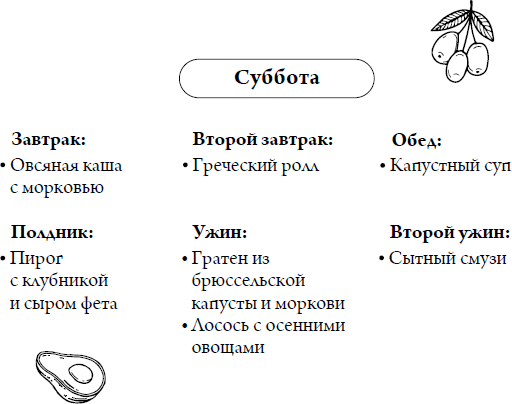 Суббота

Завтрак:
• Овсяная каша с морковью

Второй завтрак:
• Греческий ролл

Обед:
• Капустный суп

Полдник:
• Пирог с клубникой и сыром фета

Ужин:
• Гратен из брюссельской капусты и моркови
• Лосось с осенними овощами

Второй ужин:
• Сытный смузи